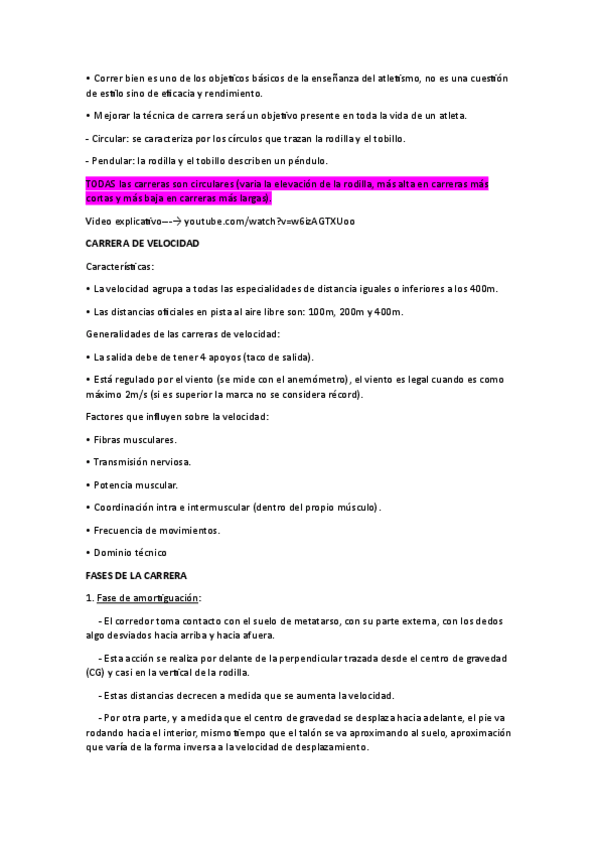 • Correr bien es uno de los objetivos básicos de la enseñanza del atletismo, no es una cuestión de estilo sino de eficacia y rendimiento.

• Mejorar la técnica de carrera será un objetivo presente en toda la vida de un atleta.

- Circular: se caracteriza por los círculos que trazan la rodilla y el tobillo.

- Pendular: la rodilla y el tobillo describen un péndulo.

TODAS las carreras son circulares (varía la elevación de la rodilla, más alta en carreras más cortas y más baja en carreras más largas).

Video explicativo---→ youtube.com/watch?v=w6izAGTXUoo

CARRERA DE VELOCIDAD

Características:

• La velocidad agrupa a todas las especialidades de distancia iguales o inferiores a los 400m.

• Las distancias oficiales en pista al aire libre son: 100m, 200m y 400m.

Generalidades de las carreras de velocidad:

• La salida debe de tener 4 apoyos (taco de salida).

• Está regulado por el viento (se mide con el anemómetro), el viento es legal cuando es como máximo 2m/s (si es superior la marca no se considera récord).

Factores que influyen sobre la velocidad:

• Fibras musculares.

• Transmisión nerviosa.

• Potencia muscular.

• Coordinación intra e intermuscular (dentro del propio músculo).

• Frecuencia de movimientos.

• Dominio técnico

FASES DE LA CARRERA

1. Fase de amortiguación:

- El corredor toma contacto con el suelo de metatarso, con su parte externa, con los dedos algo desviados hacia arriba y hacia afuera.

- Esta acción se realiza por delante de la perpendicular trazada desde el centro de gravedad (CG) y casi en la vertical de la rodilla.

- Estas distancias decrecen a medida que se aumenta la velocidad.

- Por otra parte, y a medida que el centro de gravedad se desplaza hacia adelante, el pie va rodando hacia el interior, mismo tiempo que el talón se va aproximando al suelo, aproximación que varía de la forma inversa a la velocidad de desplazamiento.